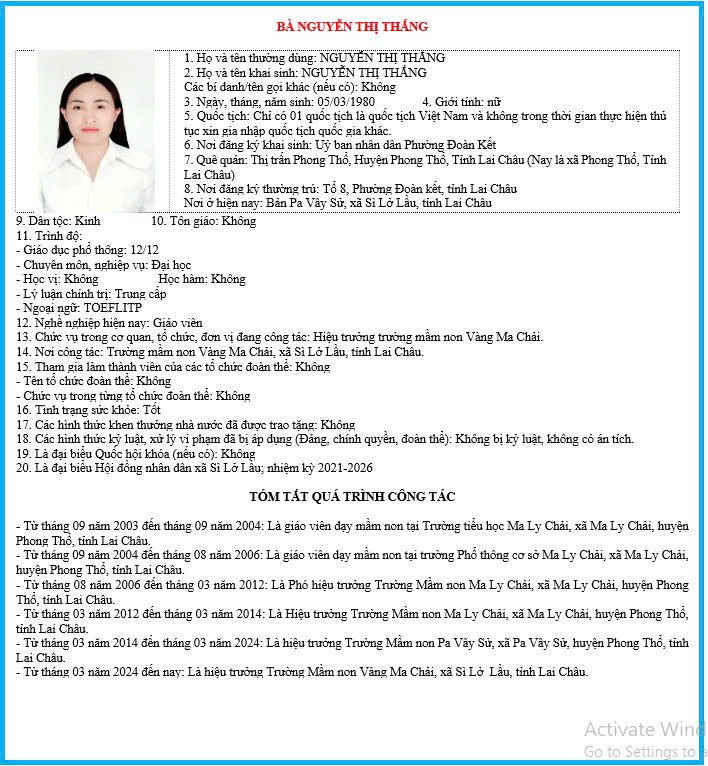 BÀ NGUYỄN THỊ THẮNG

1. Họ và tên thường dùng: NGUYỄN THỊ THẮNG
2. Họ và tên khai sinh: NGUYỄN THỊ THẮNG
Các bí danh/tên gọi khác (nếu có): Không
3. Ngày, tháng, năm sinh: 05/03/1980 4. Giới tính: nữ
5. Quốc tịch: Chỉ có 01 quốc tịch là quốc tịch Việt Nam và không trong thời gian thực hiện thủ tục xin gia nhập quốc tịch quốc gia khác.
6. Nơi đăng ký khai sinh: Uỷ ban nhân dân Phường Đoàn Kết
7. Quê quán: Thị trấn Phong Thổ, Huyện Phong Thổ, Tỉnh Lai Châu (Nay là xã Phong Thổ, Tỉnh Lai Châu)
8. Nơi đăng ký thường trú: Tổ 8, Phường Đoàn kết, tỉnh Lai Châu
Nơi ở hiện nay: Bản Pa Vây Sử, xã Sì Lở Lầu, tỉnh Lai Châu
9. Dân tộc: Kinh 10. Tôn giáo: Không
11. Trình độ:
- Giáo dục phổ thông: 12/12
- Chuyên môn, nghiệp vụ: Đại học
- Học vị: Không Học hàm: Không
- Lý luận chính trị: Trung cấp
- Ngoại ngữ: TOEFLITP
12. Nghề nghiệp hiện nay: Giáo viên
13. Chức vụ trong cơ quan, tổ chức, đơn vị đang công tác: Hiệu trưởng trường mầm non Vàng Ma Chải.
14. Nơi công tác: Trường mầm non Vàng Ma Chải, xã Sì Lở Lầu, tỉnh Lai Châu.
15. Tham gia làm thành viên của các tổ chức đoàn thể: Không
- Tên tổ chức đoàn thể: Không
- Chức vụ trong từng tổ chức đoàn thể: Không
16. Tình trạng sức khỏe: Tốt
17. Các hình thức khen thưởng nhà nước đã được trao tặng: Không
18. Các hình thức kỷ luật, xử lý vi phạm đã bị áp dụng (Đảng, chính quyền, đoàn thể): Không bị kỷ luật, không có án tích.
19. Là đại biểu Quốc hội khóa (nếu có): Không
20. Là đại biểu Hội đồng nhân dân xã Sì Lở Lầu; nhiệm kỳ 2021-2026

TÓM TẮT QUÁ TRÌNH CÔNG TÁC

- Từ tháng 09 năm 2003 đến tháng 09 năm 2004: Là giáo viên dạy mầm non tại Trường tiểu học Ma Ly Chải, xã Ma Ly Chải, huyện Phong Thổ, tỉnh Lai Châu.
- Từ tháng 09 năm 2004 đến tháng 08 năm 2006: Là giáo viên dạy mầm non tại trường Phổ thông cơ sở Ma Ly Chải, xã Ma Ly Chải, huyện Phong Thổ, tỉnh Lai Châu.
- Từ tháng 08 năm 2006 đến tháng 03 năm 2012: Là Phó hiệu trưởng Trường Mầm non Ma Ly Chải, xã Ma Ly Chải, huyện Phong Thổ, tỉnh Lai Châu.
- Từ tháng 03 năm 2012 đến tháng 03 năm 2014: Là Hiệu trưởng Trường Mầm non Ma Ly Chải, xã Ma Ly Chải, huyện Phong Thổ, tỉnh Lai Châu.
- Từ tháng 03 năm 2014 đến tháng 03 năm 2024: Là hiệu trưởng Trường Mầm non Pa Vây Sử, xã Pa Vây Sử, huyện Phong Thổ, tỉnh Lai Châu.
- Từ tháng 03 năm 2024 đến nay: Là hiệu trưởng Trường Mầm non Vàng Ma Chải, xã Sì Lở Lầu, tỉnh Lai Châu.

Activate Wind
Go to Settings to a